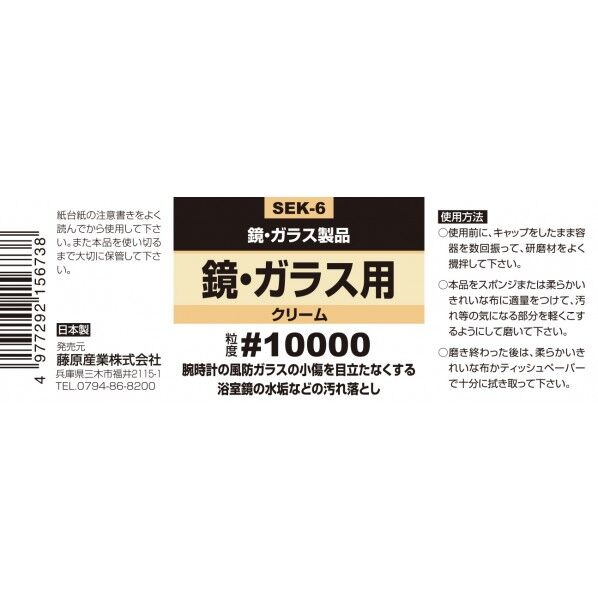 4 977292 156738

紙台紙の注意書きをよく読んでから使用して下さい。また本品を使い切るまで大切に保管して下さい。

日本製

発売元
藤原産業株式会社
兵庫県三木市福井2115-1
TEL.0794-86-8200

SEK-6

鏡・ガラス製品

鏡・ガラス用

クリーム

粒度 #10000

腕時計の風防ガラスの小傷を目立たなくする
浴室鏡の水垢などの汚れ落とし

使用方法
○使用前に、キャップをしたまま容器を数回振って、研磨材をよく攪拌して下さい。
○本品をスポンジまたは柔らかいきれいな布に適量をつけて、汚れ等の気になる部分を軽くこするようにして磨いて下さい。
○磨き終わった後は、柔らかいきれいな布かティッシュペーパーで十分に拭き取って下さい。